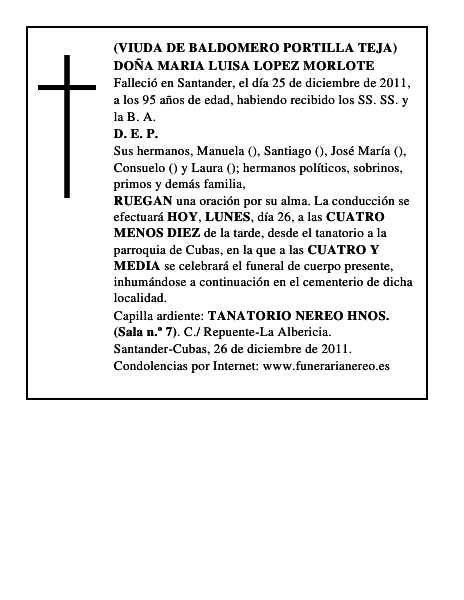 (VIUDA DE BALDOMERO PORTILLA TEJA)
DOÑA MARIA LUISA LOPEZ MORLOTE
Falleció en Santander, el día 25 de diciembre de 2011, a los 95 años de edad, habiendo recibido los SS. SS. y la B. A.
D. E. P.
Sus hermanos, Manuela (), Santiago (), José María (), Consuelo () y Laura (); hermanos políticos, sobrinos, primos y demás familia,
RUEGAN una oración por su alma. La conducción se efectuará HOY, LUNES, día 26, a las CUATRO MENOS DIEZ de la tarde, desde el tanatorio a la parroquia de Cubas, en la que a las CUATRO Y MEDIA se celebrará el funeral de cuerpo presente, inhumándose a continuación en el cementerio de dicha localidad.
Capilla ardiente: TANATORIO NEREO HNOS. (Sala n.º 7). C./ Repuente-La Albericia.
Santander-Cubas, 26 de diciembre de 2011.
Condolencias por Internet: www.funerarianereo.es